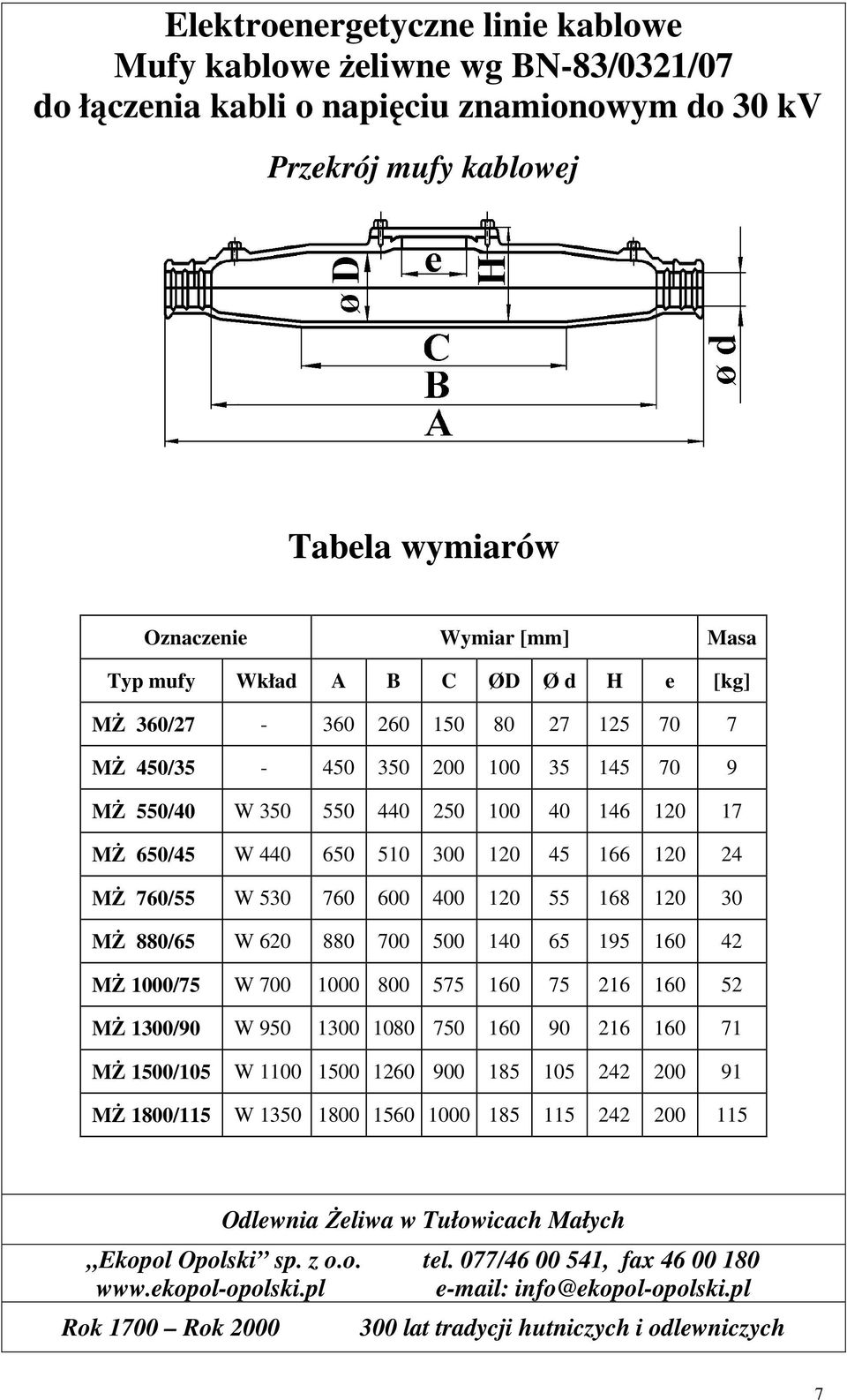 Elektroenergetyczne linie kablowe
Mufy kablowe żeliwne wg BN-83/0321/07
do łączenia kabli o napięciu znamionowym do 30 kV

Przekrój mufy kablowej

ø D
e
H
C
B
A
ø d

Tabela wymiarów

| Oznaczenie | | Wymiar [mm] | | | | | | | Masa |
|---|---|---|---|---|---|---|---|---|---|
| Typ mufy | Wkład | A | B | C | ØD | Ø d | H | e | [kg] |
| MŻ 360/27 | - | 360 | 260 | 150 | 80 | 27 | 125 | 70 | 7 |
| MŻ 450/35 | - | 450 | 350 | 200 | 100 | 35 | 145 | 70 | 9 |
| MŻ 550/40 | W 350 | 550 | 440 | 250 | 100 | 40 | 146 | 120 | 17 |
| MŻ 650/45 | W 440 | 650 | 510 | 300 | 120 | 45 | 166 | 120 | 24 |
| MŻ 760/55 | W 530 | 760 | 600 | 400 | 120 | 55 | 168 | 120 | 30 |
| MŻ 880/65 | W 620 | 880 | 700 | 500 | 140 | 65 | 195 | 160 | 42 |
| MŻ 1000/75 | W 700 | 1000 | 800 | 575 | 160 | 75 | 216 | 160 | 52 |
| MŻ 1300/90 | W 950 | 1300 | 1080 | 750 | 160 | 90 | 216 | 160 | 71 |
| MŻ 1500/105 | W 1100 | 1500 | 1260 | 900 | 185 | 105 | 242 | 200 | 91 |
| MŻ 1800/115 | W 1350 | 1800 | 1560 | 1000 | 185 | 115 | 242 | 200 | 115 |

Odlewnia Żeliwa w Tułowicach Małych

,,Ekopol Opolski” sp. z o.o. tel. 077/46 00 541, fax 46 00 180
www.ekopol-opolski.pl e-mail: info@ekopol-opolski.pl

Rok 1700 – Rok 2000 300 lat tradycji hutniczych i odlewniczych

7